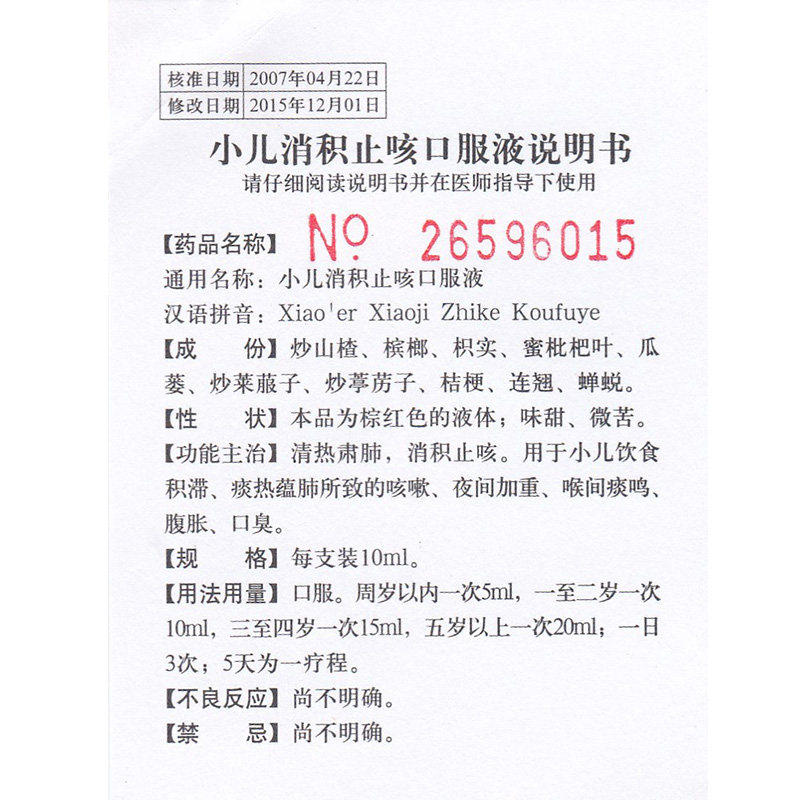 核准日期 2007年04月22日
修改日期 2015年12月01日

小儿消积止咳口服液说明书
请仔细阅读说明书并在医师指导下使用

【药品名称】 № 26596015
通用名称：小儿消积止咳口服液
汉语拼音：Xiao'er Xiaoji Zhike Koufuye
【成 份】炒山楂、槟榔、枳实、蜜枇杷叶、瓜蒌、炒莱菔子、炒葶苈子、桔梗、连翘、蝉蜕。
【性 状】本品为棕红色的液体；味甜、微苦。
【功能主治】清热肃肺，消积止咳。用于小儿饮食积滞、痰热蕴肺所致的咳嗽、夜间加重、喉间痰鸣、腹胀、口臭。
【规 格】每支装10ml。
【用法用量】口服。周岁以内一次5ml，一至二岁一次10ml，三至四岁一次15ml，五岁以上一次20ml；一日3次；5天为一疗程。
【不良反应】尚不明确。
【禁 忌】尚不明确。